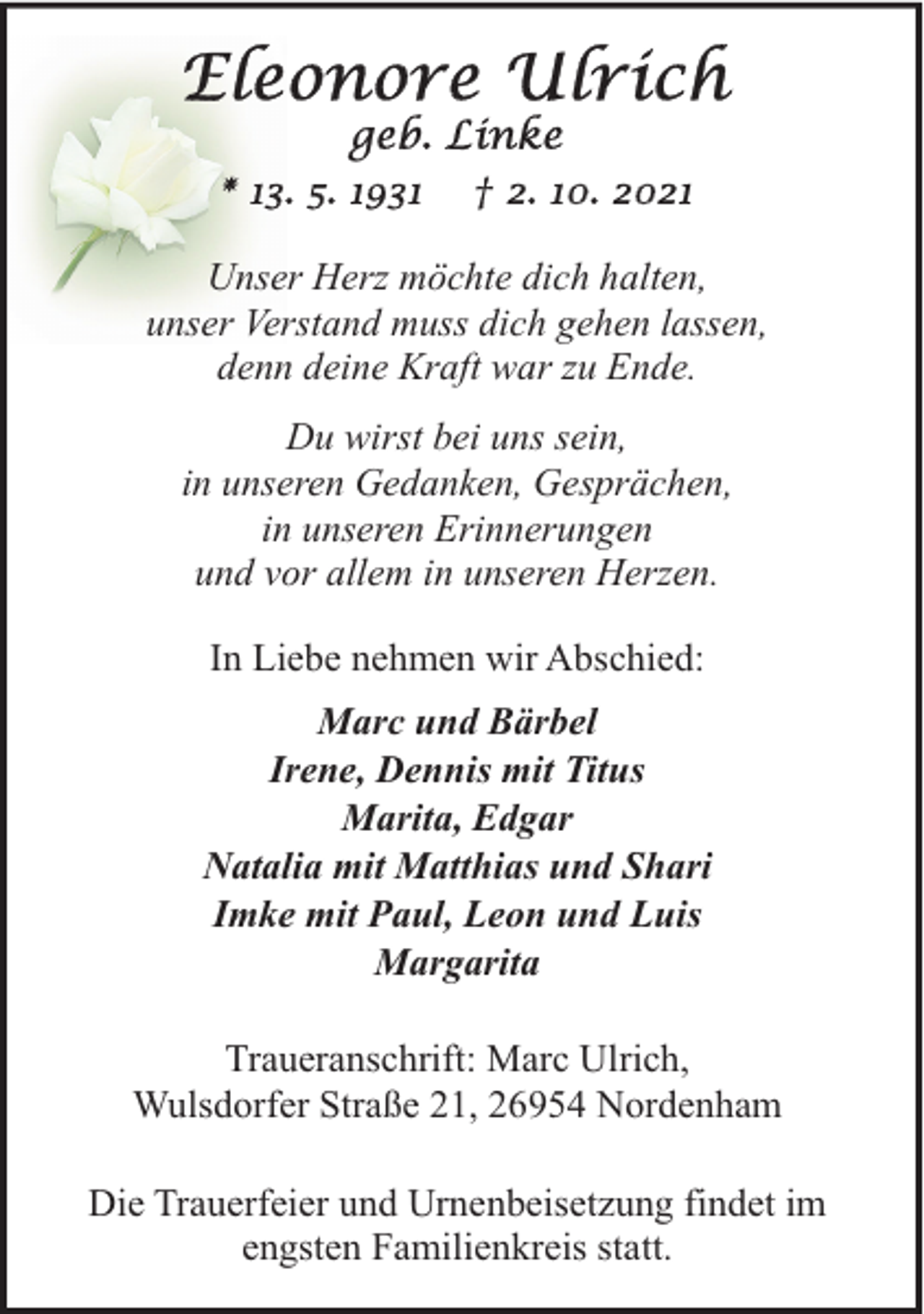 Eleonore Ulrich
geb. Linke
* 13. 5. 1931     † 2. 10. 2021

Unser Herz möchte dich halten,
unser Verstand muss dich gehen lassen,
denn deine Kraft war zu Ende.

Du wirst bei uns sein,
in unseren Gedanken, Gesprächen,
in unseren Erinnerungen
und vor allem in unseren Herzen.

In Liebe nehmen wir Abschied:

Marc und Bärbel
Irene, Dennis mit Titus
Marita, Edgar
Natalia mit Matthias und Shari
Imke mit Paul, Leon und Luis
Margarita

Traueranschrift: Marc Ulrich,
Wulsdorfer Straße 21, 26954 Nordenham

Die Trauerfeier und Urnenbeisetzung findet im engsten Familienkreis statt.